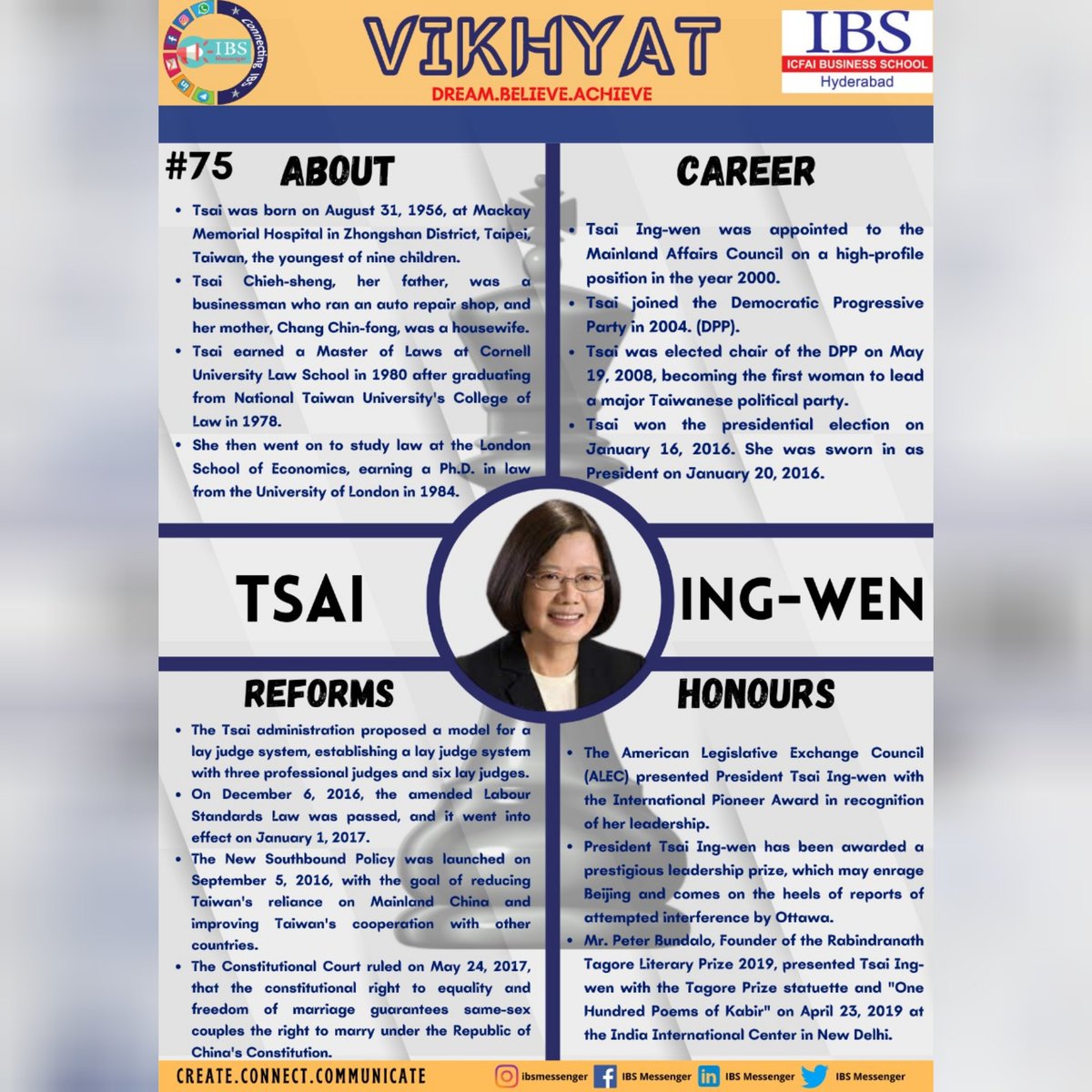 IBS Messenger
Connecting IBS

VIKHYAT
DREAM.BELIEVE.ACHIEVE

IBS
ICFAI BUSINESS SCHOOL
Hyderabad

#75

ABOUT

- Tsai was born on August 31, 1956, at Mackay Memorial Hospital in Zhongshan District, Taipei, Taiwan, the youngest of nine children.
- Tsai Chieh-sheng, her father, was a businessman who ran an auto repair shop, and her mother, Chang Chin-fong, was a housewife.
- Tsai earned a Master of Laws at Cornell University Law School in 1980 after graduating from National Taiwan University's College of Law in 1978.
- She then went on to study law at the London School of Economics, earning a Ph.D. in law from the University of London in 1984.

CAREER

- Tsai Ing-wen was appointed to the Mainland Affairs Council on a high-profile position in the year 2000.
- Tsai joined the Democratic Progressive Party in 2004. (DPP).
- Tsai was elected chair of the DPP on May 19, 2008, becoming the first woman to lead a major Taiwanese political party.
- Tsai won the presidential election on January 16, 2016. She was sworn in as President on January 20, 2016.

TSAI ING-WEN

REFORMS

- The Tsai administration proposed a model for a lay judge system, establishing a lay judge system with three professional judges and six lay judges.
- On December 6, 2016, the amended Labour Standards Law was passed, and it went into effect on January 1, 2017.
- The New Southbound Policy was launched on September 5, 2016, with the goal of reducing Taiwan's reliance on Mainland China and improving Taiwan's cooperation with other countries.
- The Constitutional Court ruled on May 24, 2017, that the constitutional right to equality and freedom of marriage guarantees same-sex couples the right to marry under the Republic of China's Constitution.

HONOURS

- The American Legislative Exchange Council (ALEC) presented President Tsai Ing-wen with the International Pioneer Award in recognition of her leadership.
- President Tsai Ing-wen has been awarded a prestigious leadership prize, which may enrage Beijing and comes on the heels of reports of attempted interference by Ottawa.
- Mr. Peter Bundalo, Founder of the Rabindranath Tagore Literary Prize 2019, presented Tsai Ing-wen with the Tagore Prize statuette and "One Hundred Poems of Kabir" on April 23, 2019 at the India International Center in New Delhi.

CREATE.CONNECT.COMMUNICATE

ibsmessenger IBS Messenger IBS Messenger IBS Messenger